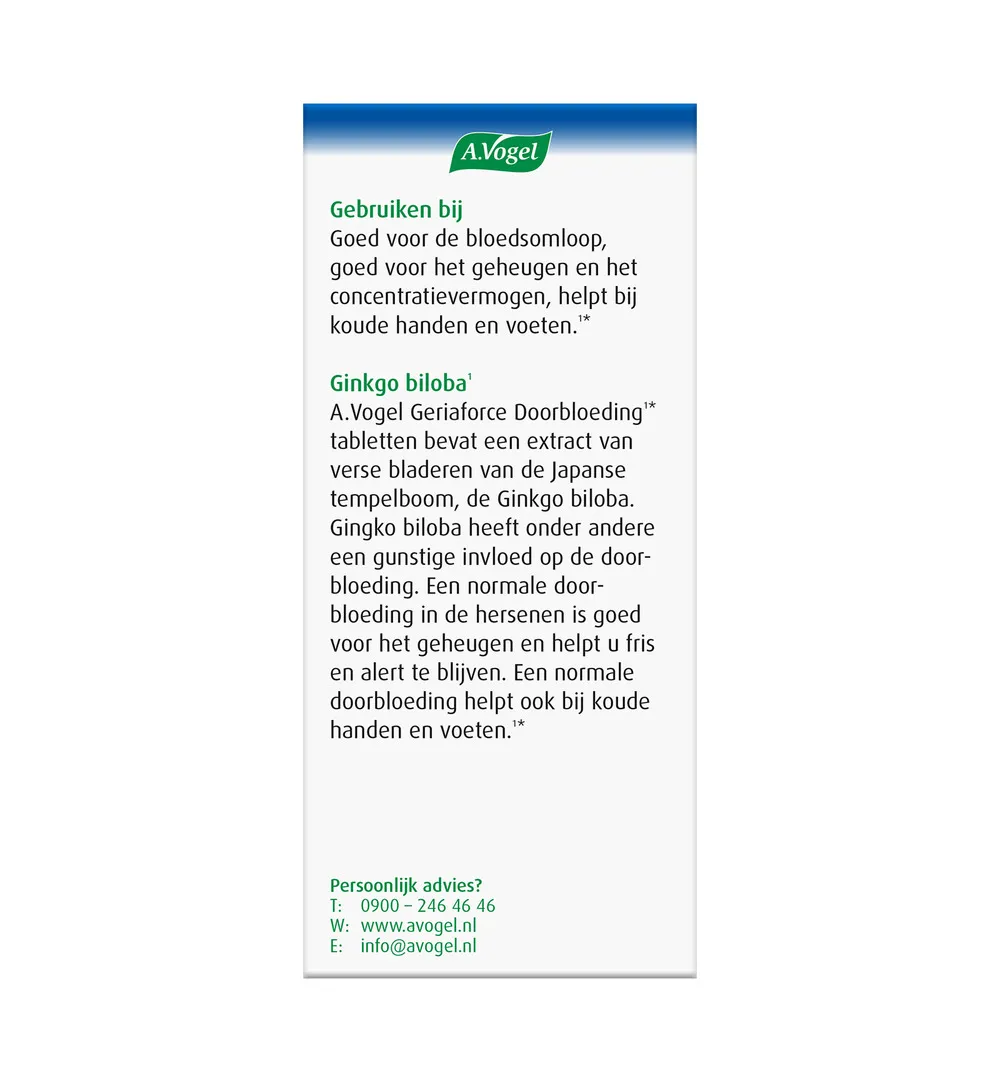 A.Vogel

Gebruiken bij
Goed voor de bloedsomloop, goed voor het geheugen en het concentratievermogen, helpt bij koude handen en voeten.$^{1*}$

Ginkgo biloba$^{1}$
A.Vogel Geriaforce Doorbloeding$^{1*}$ tabletten bevat een extract van verse bladeren van de Japanse tempelboom, de Ginkgo biloba. Gingko biloba heeft onder andere een gunstige invloed op de doorbloeding. Een normale doorbloeding in de hersenen is goed voor het geheugen en helpt u fris en alert te blijven. Een normale doorbloeding helpt ook bij koude handen en voeten.$^{1*}$

Persoonlijk advies?
T: 0900 – 246 46 46
W: www.avogel.nl
E: info@avogel.nl